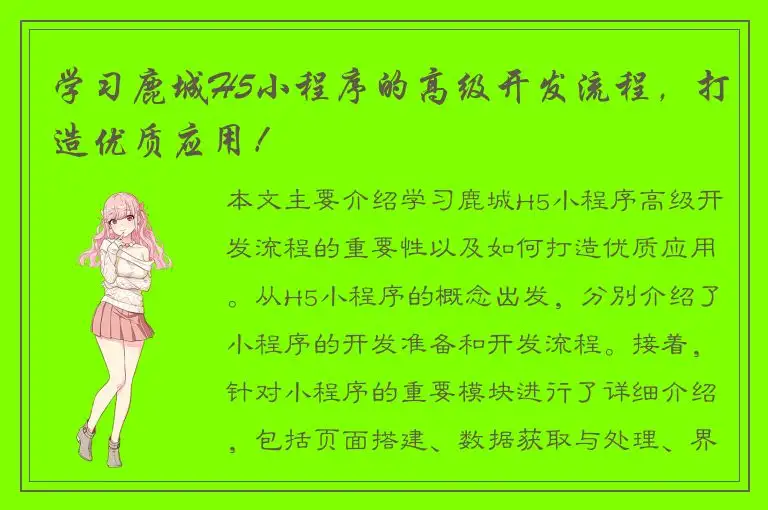 学习鹿城H5小程序的高级开发流程，打造优质应用！

本文主要介绍学习鹿城H5小程序高级开发流程的重要性以及如何打造优质应用。从H5小程序的概念出发，分别介绍了小程序的开发准备和开发流程。接着，针对小程序的重要模块进行了详细介绍，包括页面搭建、数据获取与处理、界